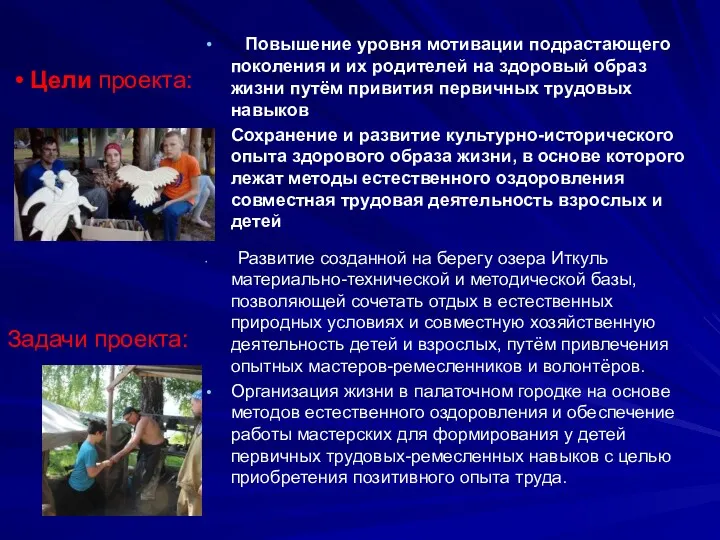 • Цели проекта:

• Повышение уровня мотивации подрастающего поколения и их родителей на здоровый образ жизни путём привития первичных трудовых навыков

Сохранение и развитие культурно-исторического опыта здорового образа жизни, в основе которого лежат методы естественного оздоровления совместная трудовая деятельность взрослых и детей

Задачи проекта:

• Развитие созданной на берегу озера Иткуль материально-технической и методической базы, позволяющей сочетать отдых в естественных природных условиях и совместную хозяйственную деятельность детей и взрослых, путём привлечения опытных мастеров-ремесленников и волонтёров.

• Организация жизни в палаточном городке на основе методов естественного оздоровления и обеспечение работы мастерских для формирования у детей первичных трудовых-ремесленных навыков с целью приобретения позитивного опыта труда.